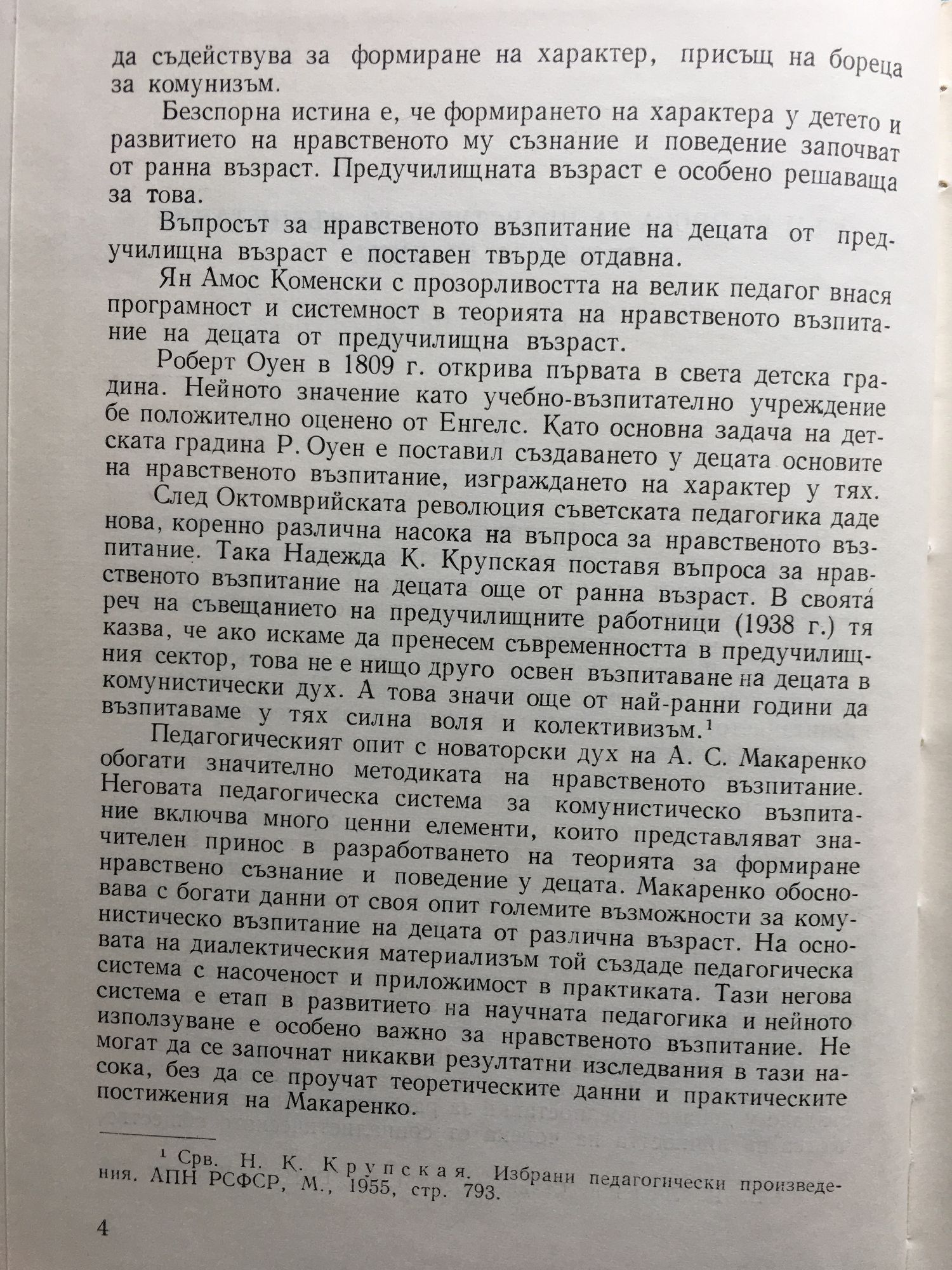 да съдействува за формиране на характер, присъщ на бореца за комунизъм.

Безспорна истина е, че формирането на характера у детето и развитието на нравственото му съзнание и поведение започват от ранна възраст. Предучилищната възраст е особено решаваща за това.

Въпросът за нравственото възпитание на децата от предучилищна възраст е поставен твърде отдавна.

Ян Амос Коменски с прозорливостта на велик педагог внася програмност и системност в теорията на нравственото възпитание на децата от предучилищна възраст.

Роберт Оуен в 1809 г. открива първата в света детска градина. Нейното значение като учебно-възпитателно учреждение бе положително оценено от Енгелс. Като основна задача на детската градина Р. Оуен е поставил създаването у децата основите на нравственото възпитание, изграждането на характер у тях.

След Октомврийската революция съветската педагогика даде нова, коренно различна насока на въпроса за нравственото възпитание. Така Надежда К. Крупская поставя въпроса за нравственото възпитание на децата още от ранна възраст. В своята реч на съвещанието на предучилищните работници (1938 г.) тя казва, че ако искаме да пренесем съвременността в предучилищния сектор, това не е нищо друго освен възпитаване на децата в комунистически дух. А това значи още от най-ранни години да възпитаваме у тях силна воля и колективизъм.¹

Педагогическият опит с новаторски дух на А. С. Макаренко обогати значително методиката на нравственото възпитание. Неговата педагогическа система за комунистическо възпитание включва много ценни елементи, които представляват значителен принос в разработването на теорията за формиране нравствено съзнание и поведение у децата. Макаренко обосновава с богати данни от своя опит големите възможности за комунистическо възпитание на децата от различна възраст. На основата на диалектическия материализъм той създаде педагогическа система с насоченост и приложимост в практиката. Тази негова система е етап в развитието на научната педагогика и нейното използуване е особено важно за нравственото възпитание. Не могат да се започнат никакви резултатни изследвания в тази насока, без да се проучат теоретическите данни и практическите постижения на Макаренко.

¹ Срв. Н. К. Крупская. Избрани педагогически произведения. АПН РСФСР, М., 1955, стр. 793.

4